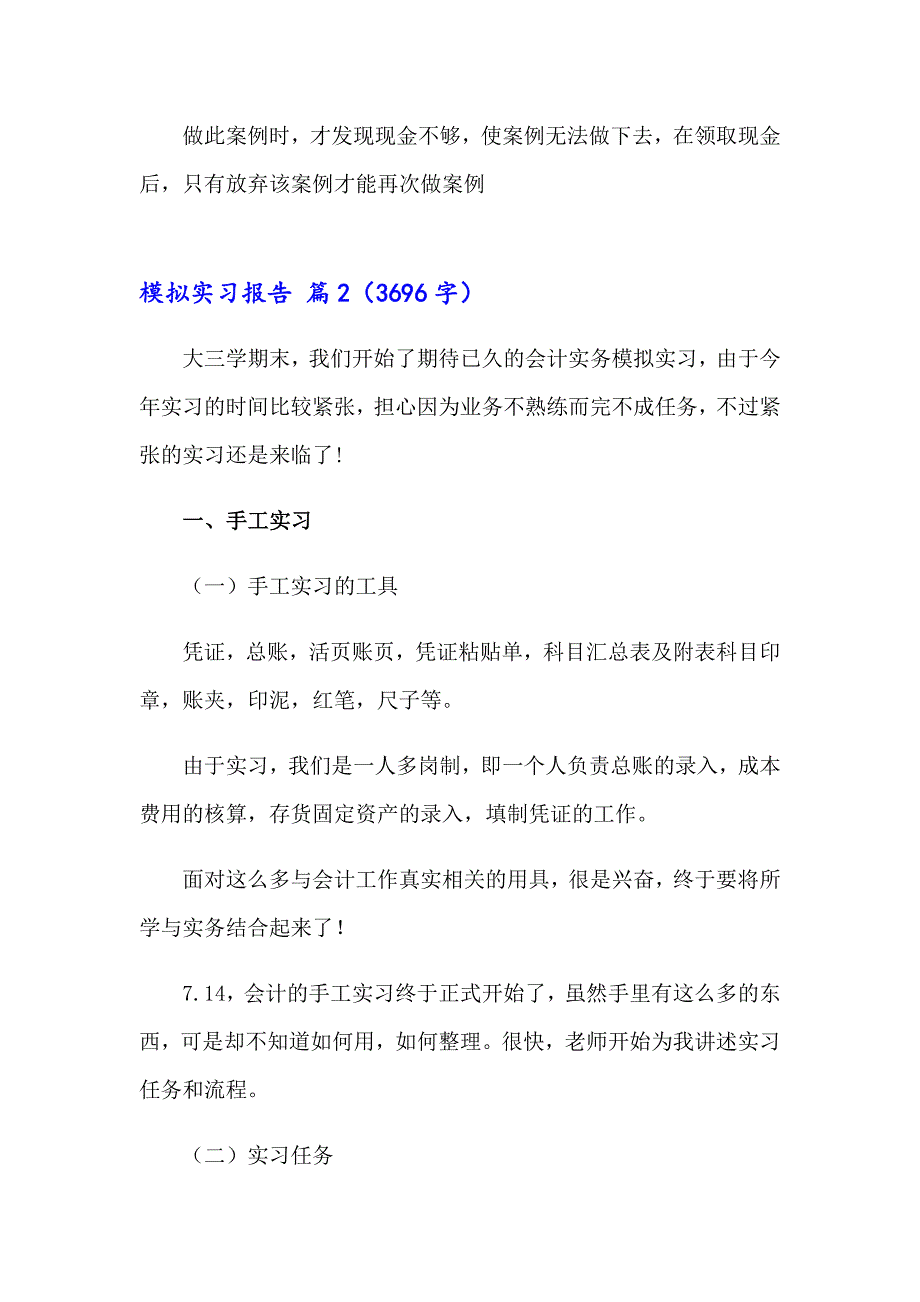 做此案例时，才发现现金不够，使案例无法做下去，在领取现金后，只有放弃该案例才能再次做案例

模拟实习报告 篇2（3696字）

大三学期末，我们开始了期待已久的会计实务模拟实习，由于今年实习的时间比较紧张，担心因为业务不熟练而完不成任务，不过紧张的实习还是来临了！

一、手工实习

（一）手工实习的工具

凭证，总账，活页账页，凭证粘贴单，科目汇总表及附表科目印章，账夹，印泥，红笔，尺子等。

由于实习，我们是一人多岗制，即一个人负责总账的录入，成本费用的核算，存货固定资产的录入，填制凭证的工作。

面对这么多与会计工作真实相关的用具，很是兴奋，终于要将所学与实务结合起来了！

7.14，会计的手工实习终于正式开始了，虽然手里有这么多的东西，可是却不知道如何用，如何整理。很快，老师开始为我讲述实习任务和流程。

（二）实习任务